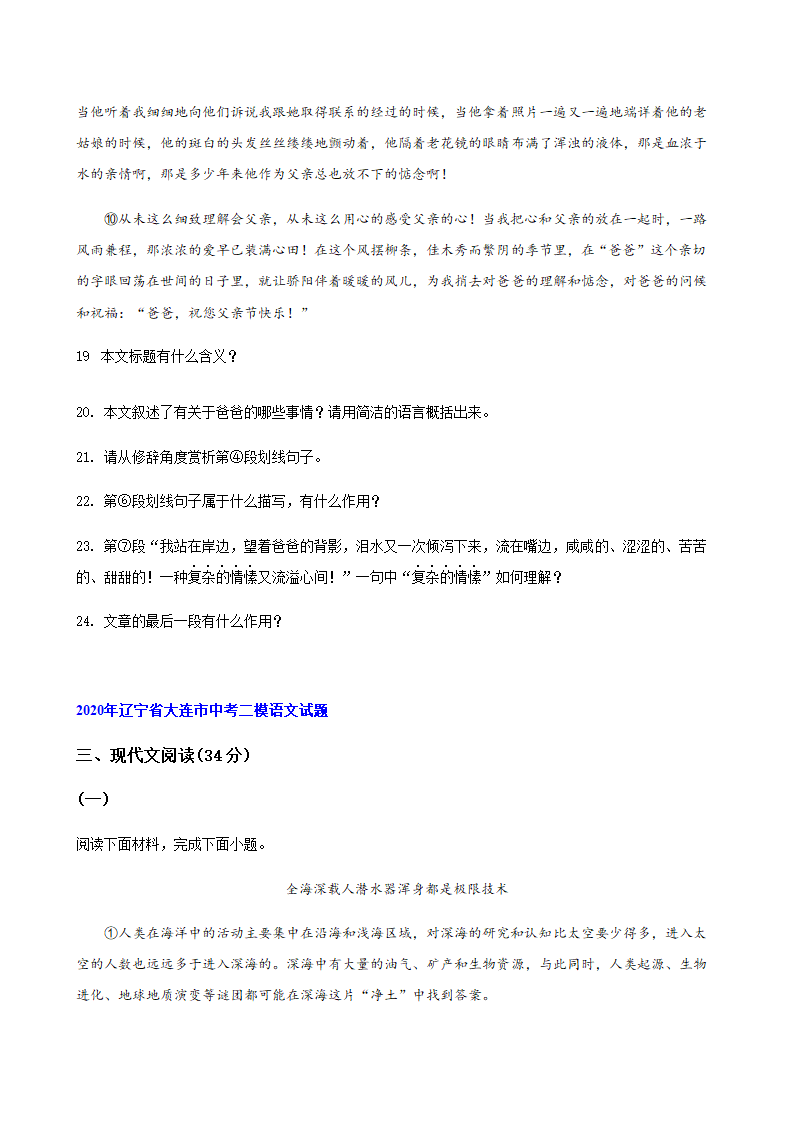 当他听着我细细地向他们诉说我跟她取得联系的经过的时候，当他拿着照片一遍又一遍地端详着他的老姑娘的时候，他的斑白的头发丝丝缕缕地颤动着，他隔着老花镜的眼睛布满了浑浊的液体，那是血浓于水的亲情啊，那是多少年来他作为父亲总也放不下的惦念啊！

⑩从未这么细致理解会父亲，从未这么用心的感受父亲的心！当我把心和父亲的放在一起时，一路风雨兼程，那浓浓的爱早已装满心田！在这个风摆柳条，佳木秀而繁阴的季节里，在“爸爸”这个亲切的字眼回荡在世间的日子里，就让骄阳伴着暖暖的风儿，为我捎去对爸爸的理解和惦念，对爸爸的问候和祝福：“爸爸，祝您父亲节快乐！”

19 本文标题有什么含义？

20. 本文叙述了有关于爸爸的哪些事情？请用简洁的语言概括出来。

21. 请从修辞角度赏析第④段划线句子。

22. 第⑥段划线句子属于什么描写，有什么作用？

23. 第⑦段“我站在岸边，望着爸爸的背影，泪水又一次倾泻下来，流在嘴边，咸咸的、涩涩的、苦苦的、甜甜的！一种复杂的情愫又流溢心间！”一句中“复杂的情愫”如何理解？

24. 文章的最后一段有什么作用？

2020年辽宁省大连市中考二模语文试题

三、现代文阅读(34分)

(一)

阅读下面材料，完成下面小题。

全海深载人潜水器浑身都是极限技术

①人类在海洋中的活动主要集中在沿海和浅海区域，对深海的研究和认知比太空要少得多，进入太空的人数也远远多于进入深海的。深海中有大量的油气、矿产和生物资源，与此同时，人类起源、生物进化、地球地质演变等谜团都可能在深海这片“净土”中找到答案。